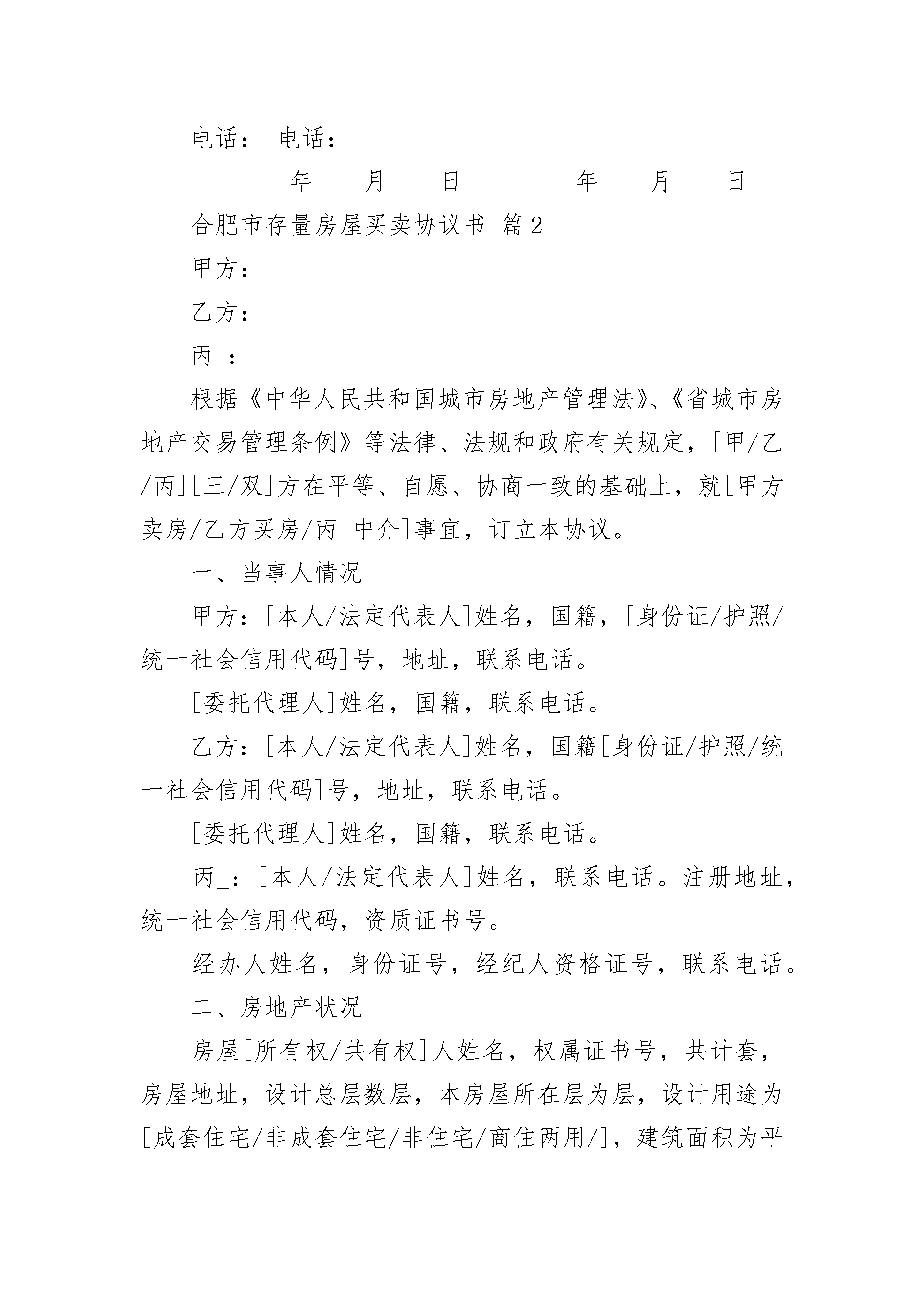 电话： 电话：

________年____月____日 ________年____月____日

合肥市存量房屋买卖协议书 篇2

甲方：

乙方：

丙_：

根据《中华人民共和国城市房地产管理法》、《省城市房地产交易管理条例》等法律、法规和政府有关规定，[甲/乙/丙][三/双]方在平等、自愿、协商一致的基础上，就[甲方卖房/乙方买房/丙_中介]事宜，订立本协议。

一、当事人情况

甲方：[本人/法定代表人]姓名，国籍，[身份证/护照/统一社会信用代码]号，地址，联系电话。

[委托代理人]姓名，国籍，联系电话。

乙方：[本人/法定代表人]姓名，国籍[身份证/护照/统一社会信用代码]号，地址，联系电话。

[委托代理人]姓名，国籍，联系电话。

丙_：[本人/法定代表人]姓名，联系电话。注册地址，统一社会信用代码，资质证书号。

经办人姓名，身份证号，经纪人资格证号，联系电话。

二、房地产状况

房屋[所有权/共有权]人姓名，权属证书号，共计套，房屋地址，设计总层数层，本房屋所在层为层，设计用途为[成套住宅/非成套住宅/非住宅/商住两用/]，建筑面积为平